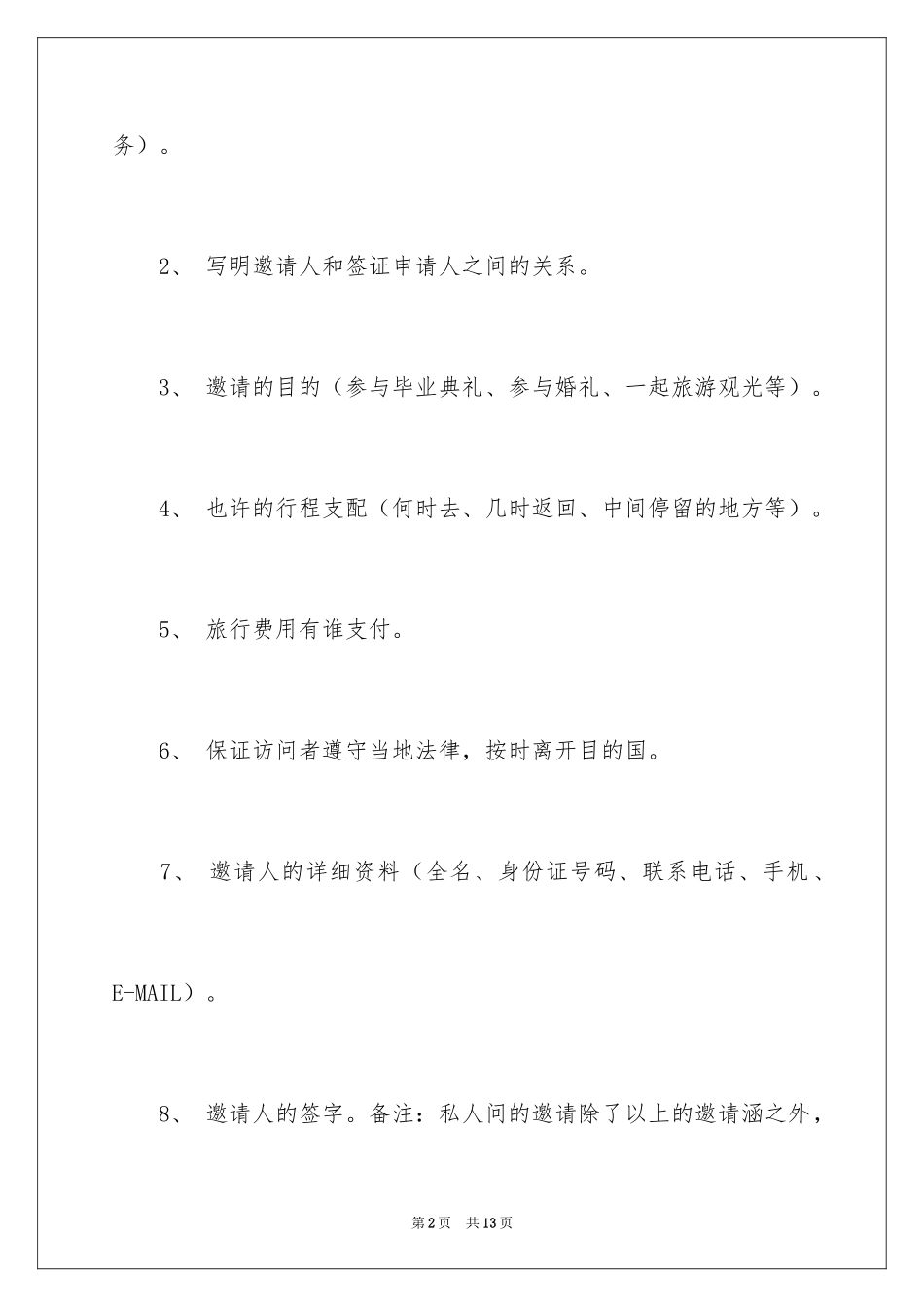 务）。

2、 写明邀请人和签证申请人之间的关系。

3、 邀请的目的（参与毕业典礼、参与婚礼、一起旅游观光等）。

4、 也许的行程支配（何时去、几时返回、中间停留的地方等）。

5、 旅行费用有谁支付。

6、 保证访问者遵守当地法律，按时离开目的国。

7、 邀请人的详细资料（全名、身份证号码、联系电话、手机、E-MAIL）。

8、 邀请人的签字。备注：私人间的邀请除了以上的邀请涵之外，

第2页 共13页